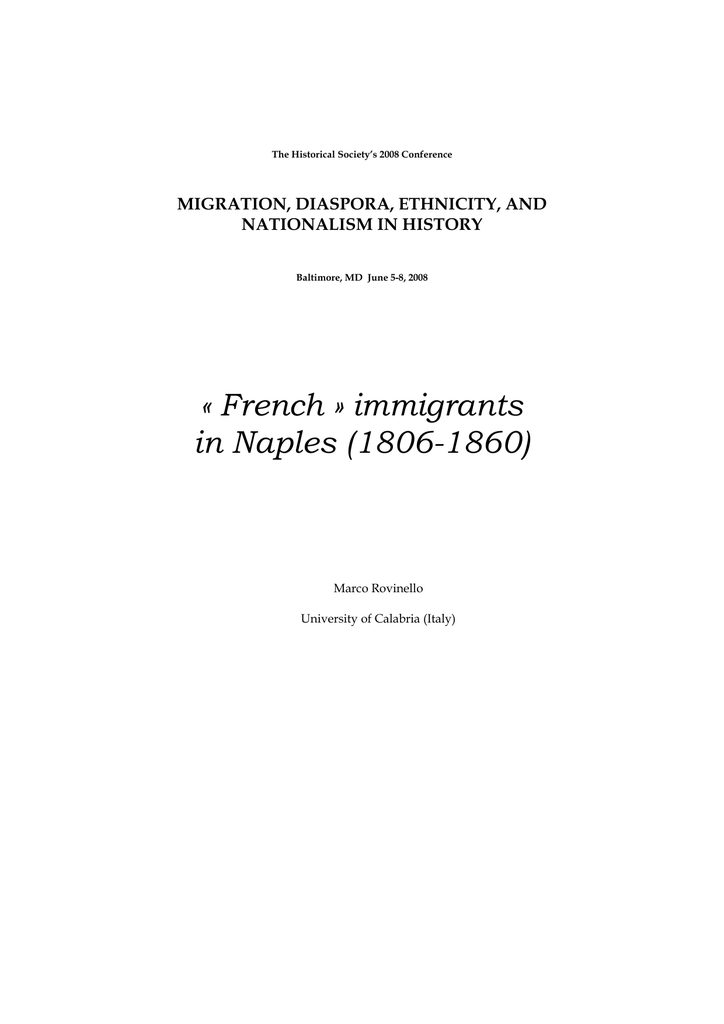 The Historical Society's 2008 Conference

MIGRATION, DIASPORA, ETHNICITY, AND NATIONALISM IN HISTORY

Baltimore, MD June 5-8, 2008

« French » immigrants in Naples (1806-1860)

Marco Rovinello

University of Calabria (Italy)